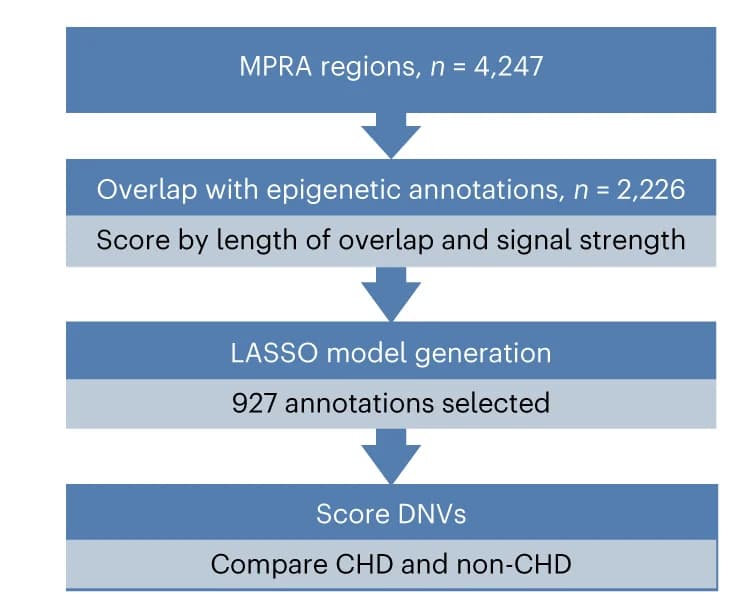 MPRA regions, $n$ = 4,247

Overlap with epigenetic annotations, $n$ = 2,226

Score by length of overlap and signal strength

LASSO model generation

927 annotations selected

Score DNVs

Compare CHD and non-CHD